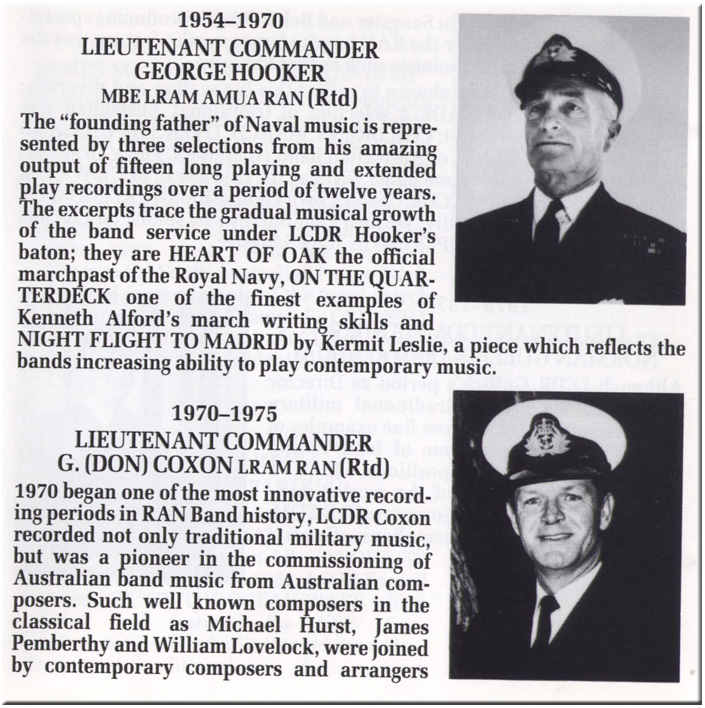 1954–1970
LIEUTENANT COMMANDER
GEORGE HOOKER
MBE LRAM AMUA RAN (Rtd)

The "founding father" of Naval music is represented by three selections from his amazing output of fifteen long playing and extended play recordings over a period of twelve years. The excerpts trace the gradual musical growth of the band service under LCDR Hooker's baton; they are HEART OF OAK the official marchpast of the Royal Navy, ON THE QUARTERDECK one of the finest examples of Kenneth Alford's march writing skills and NIGHT FLIGHT TO MADRID by Kermit Leslie, a piece which reflects the bands increasing ability to play contemporary music.

1970–1975
LIEUTENANT COMMANDER
G. (DON) COXON LRAM RAN (Rtd)

1970 began one of the most innovative recording periods in RAN Band history, LCDR Coxon recorded not only traditional military music, but was a pioneer in the commissioning of Australian band music from Australian composers. Such well known composers in the classical field as Michael Hurst, James Pemberthy and William Lovelock, were joined by contemporary composers and arrangers